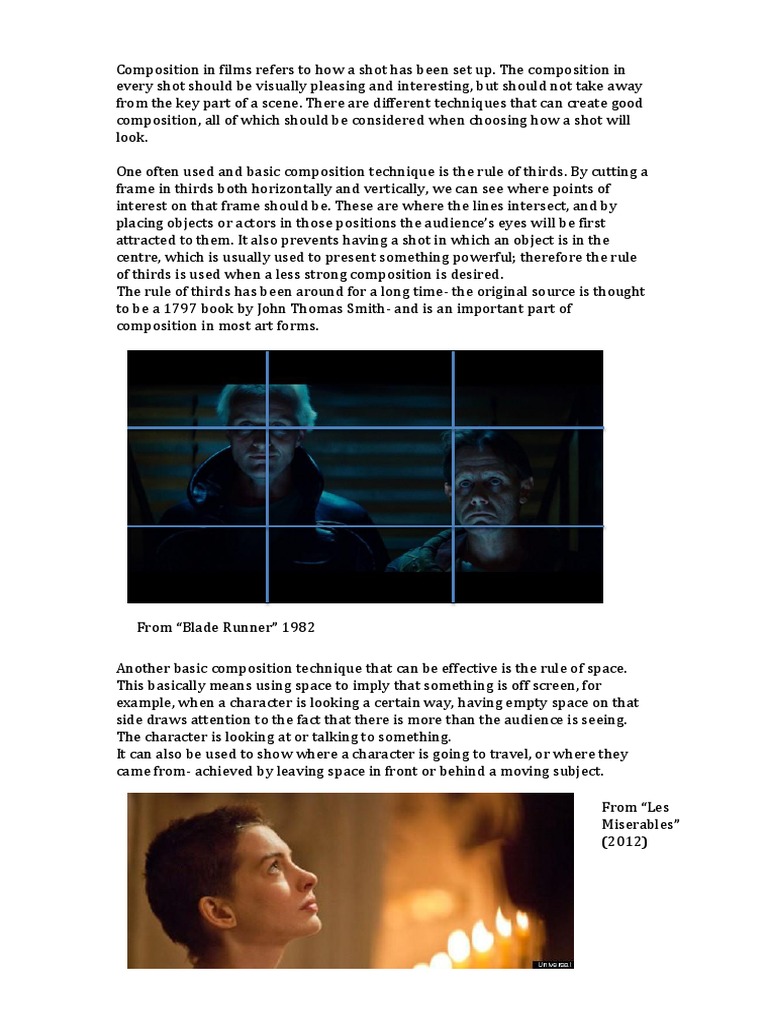 Composition in films refers to how a shot has been set up. The composition in every shot should be visually pleasing and interesting, but should not take away from the key part of a scene. There are different techniques that can create good composition, all of which should be considered when choosing how a shot will look.

One often used and basic composition technique is the rule of thirds. By cutting a frame in thirds both horizontally and vertically, we can see where points of interest on that frame should be. These are where the lines intersect, and by placing objects or actors in those positions the audience's eyes will be first attracted to them. It also prevents having a shot in which an object is in the centre, which is usually used to present something powerful; therefore the rule of thirds is used when a less strong composition is desired.
The rule of thirds has been around for a long time- the original source is thought to be a 1797 book by John Thomas Smith- and is an important part of composition in most art forms.

From "Blade Runner" 1982

Another basic composition technique that can be effective is the rule of space. This basically means using space to imply that something is off screen, for example, when a character is looking a certain way, having empty space on that side draws attention to the fact that there is more than the audience is seeing. The character is looking at or talking to something.
It can also be used to show where a character is going to travel, or where they came from- achieved by leaving space in front or behind a moving subject.

Universal

From "Les Miserables" (2012)